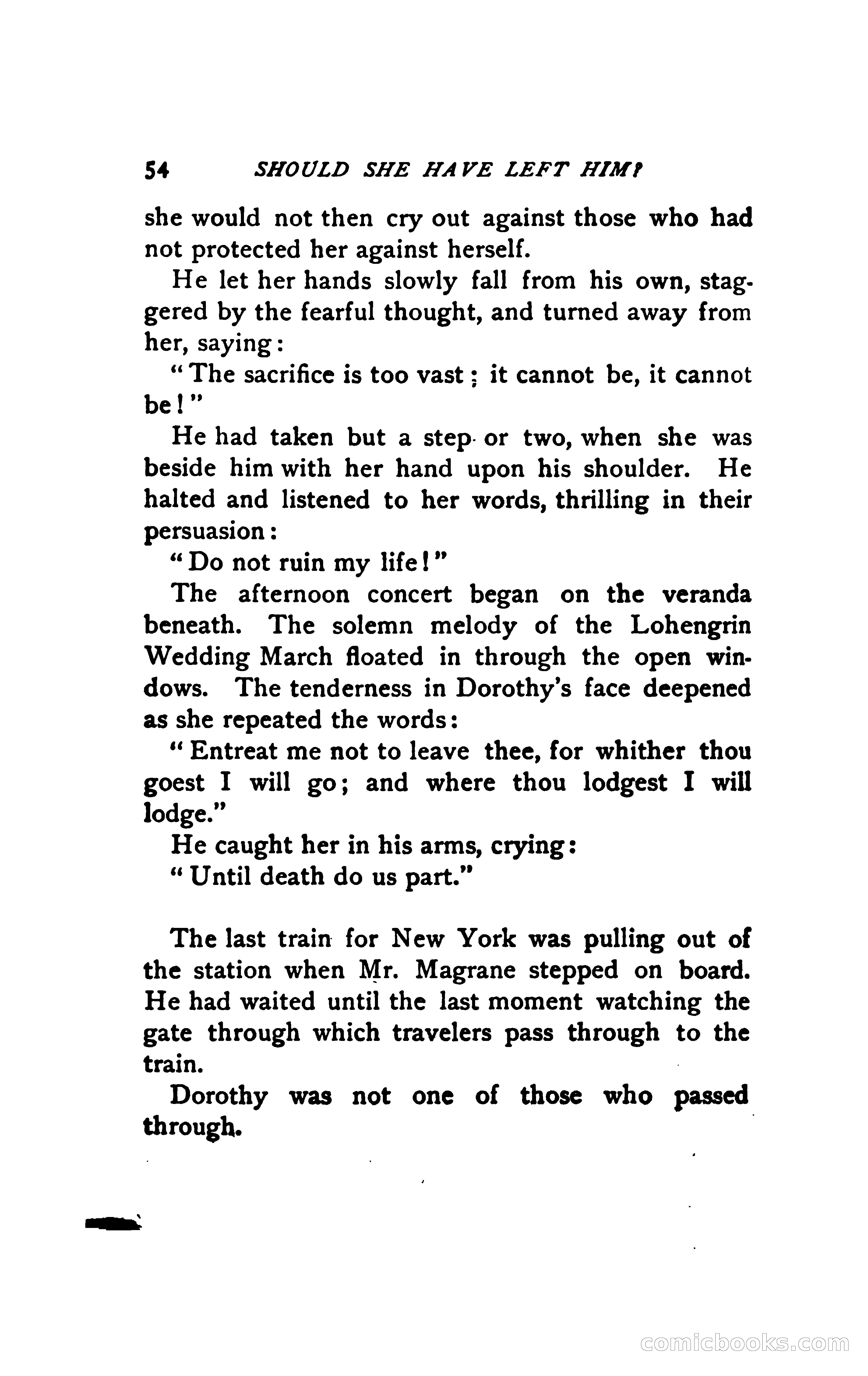 54 SHOULD SHE HAVE LEFT HIM?

she would not then cry out against those who had not protected her against herself.

He let her hands slowly fall from his own, staggered by the fearful thought, and turned away from her, saying:

"The sacrifice is too vast; it cannot be, it cannot be!"

He had taken but a step or two, when she was beside him with her hand upon his shoulder. He halted and listened to her words, thrilling in their persuasion:

"Do not ruin my life!"

The afternoon concert began on the veranda beneath. The solemn melody of the Lohengrin Wedding March floated in through the open windows. The tenderness in Dorothy's face deepened as she repeated the words:

"Entreat me not to leave thee, for whither thou goest I will go; and where thou lodgest I will lodge."

He caught her in his arms, crying:

"Until death do us part."

The last train for New York was pulling out of the station when Mr. Magrane stepped on board. He had waited until the last moment watching the gate through which travelers pass through to the train.

Dorothy was not one of those who passed through.

comicbooks.com